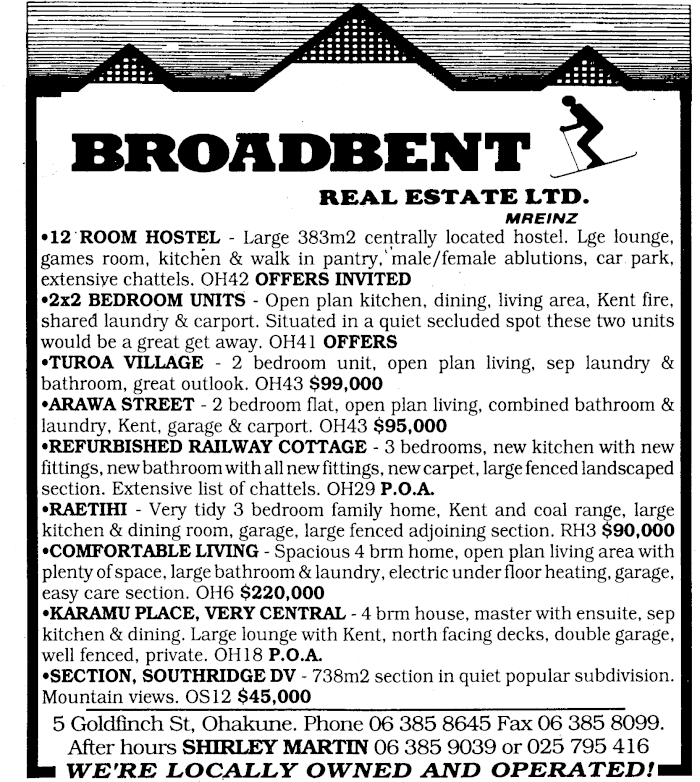 BROADBENT

REAL ESTATE LTD.
MREINZ

•12 ROOM HOSTEL - Large 383m2 centrally located hostel. Lge lounge, games room, kitchen & walk in pantry, male/female ablutions, car park, extensive chattels. OH42 OFFERS INVITED
•2x2 BEDROOM UNITS - Open plan kitchen, dining, living area, Kent fire, shared laundry & carport. Situated in a quiet secluded spot these two units would be a great get away. OH41 OFFERS
•TUROA VILLAGE - 2 bedroom unit, open plan living, sep laundry & bathroom, great outlook. OH43 $99,000
•ARAWA STREET - 2 bedroom flat, open plan living, combined bathroom & laundry, Kent, garage & carport. OH43 $95,000
•REFURBISHED RAILWAY COTTAGE - 3 bedrooms, new kitchen with new fittings, new bathroom with all new fittings, new carpet, large fenced landscaped section. Extensive list of chattels. OH29 P.O.A.
•RAETIHI - Very tidy 3 bedroom family home, Kent and coal range, large kitchen & dining room, garage, large fenced adjoining section. RH3 $90,000
•COMFORTABLE LIVING - Spacious 4 brm home, open plan living area with plenty of space, large bathroom & laundry, electric under floor heating, garage, easy care section. OH6 $220,000
•KARAMU PLACE, VERY CENTRAL - 4 brm house, master with ensuite, sep kitchen & dining. Large lounge with Kent, north facing decks, double garage, well fenced, private. OH18 P.O.A.
•SECTION, SOUTHRIDGE DV - 738m2 section in quiet popular subdivision. Mountain views. OS12 $45,000

5 Goldfinch St, Ohakune. Phone 06 385 8645 Fax 06 385 8099.
After hours SHIRLEY MARTIN 06 385 9039 or 025 795 416
WE'RE LOCALLY OWNED AND OPERATED!